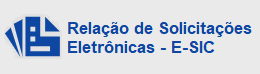 Relação de Solicitações Eletrônicas - E-SIC